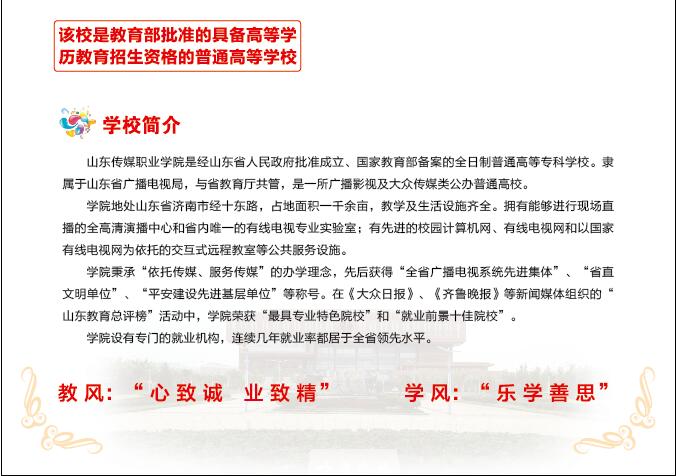 该校是教育部批准的具备高等学历教育招生资格的普通高等学校

学校简介

山东传媒职业学院是经山东省人民政府批准成立、国家教育部备案的全日制普通高等专科学校。隶属于山东省广播电视局，与省教育厅共管，是一所广播影视及大众传媒类公办普通高校。

学院地处山东省济南市经十东路，占地面积一千余亩，教学及生活设施齐全。拥有能够进行现场直播的全高清演播中心和省内唯一的有线电视专业实验室；有先进的校园计算机网、有线电视网和以国家有线电视网为依托的交互式远程教室等公共服务设施。

学院秉承“依托传媒、服务传媒”的办学理念，先后获得“全省广播电视系统先进集体”、“省直文明单位”、“平安建设先进基层单位”等称号。在《大众日报》、《齐鲁晚报》等新闻媒体组织的“山东教育总评榜”活动中，学院荣获“最具专业特色院校”和“就业前景十佳院校”。

学院设有专门的就业机构，连续几年就业率都居于全省领先水平。

教风：“心致诚 业致精”

学风：“乐学善思”